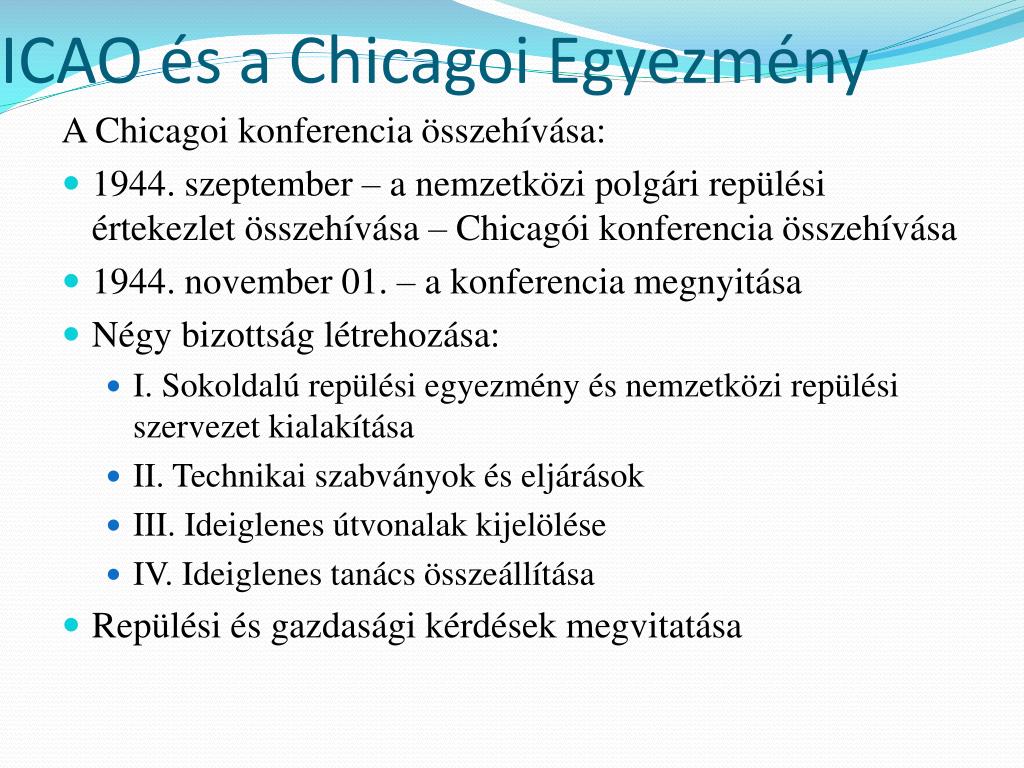 ICAO és a Chicagoi Egyezmény

A Chicagoi konferencia összehívása:

- 1944. szeptember – a nemzetközi polgári repülési értekezlet összehívása – Chicagói konferencia összehívása
- 1944. november 01. – a konferencia megnyitása
- Négy bizottság létrehozása:
  - I. Sokoldalú repülési egyezmény és nemzetközi repülési szervezet kialakítása
  - II. Technikai szabványok és eljárások
  - III. Ideiglenes útvonalak kijelölése
  - IV. Ideiglenes tanács összeállítása
- Repülési és gazdasági kérdések megvitatása